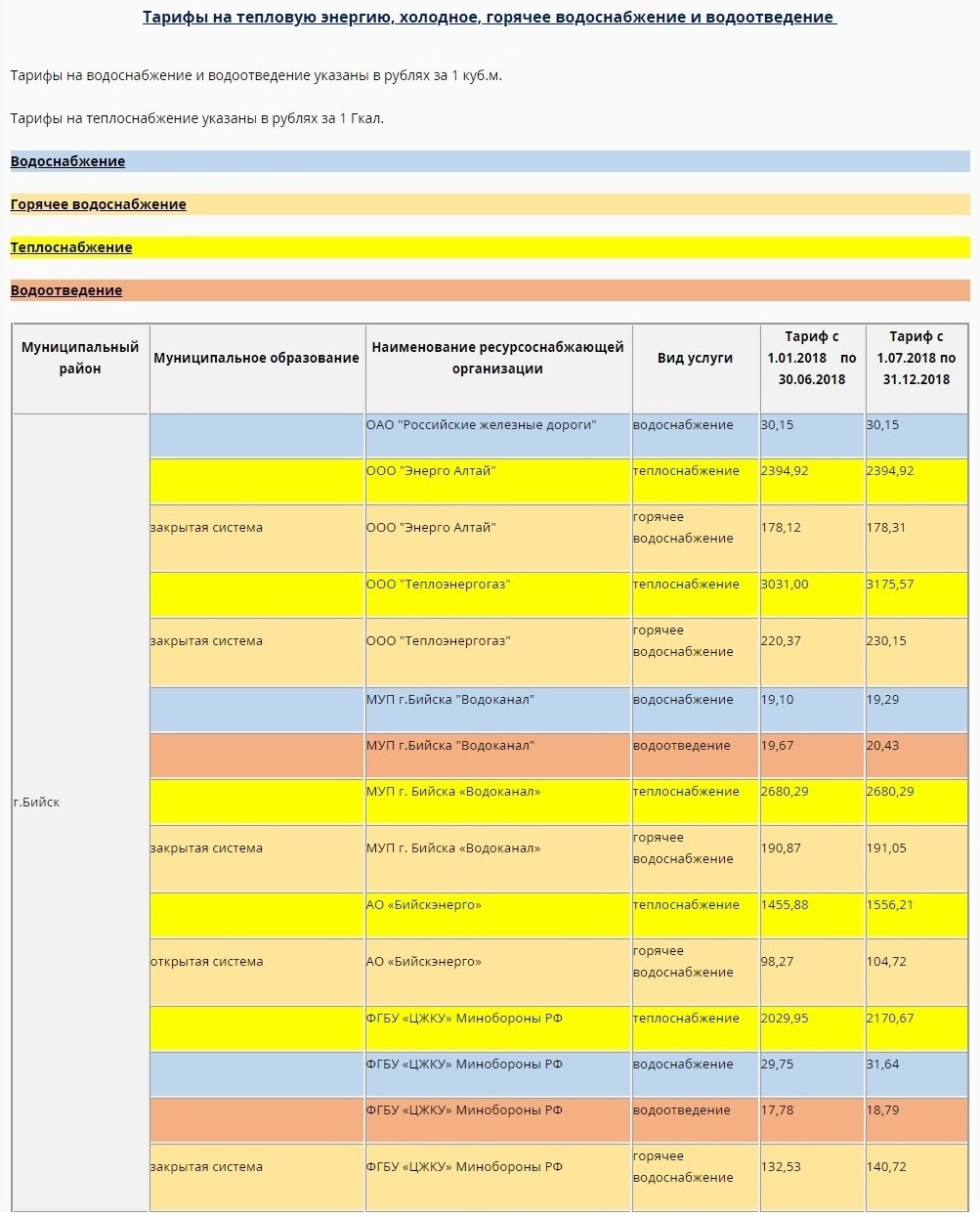 Тарифы на тепловую энергию, холодное, горячее водоснабжение и водоотведение

Тарифы на водоснабжение и водоотведение указаны в рублях за 1 куб.м.

Тарифы на теплоснабжение указаны в рублях за 1 Гкал.

Водоснабжение

Горячее водоснабжение

Теплоснабжение

Водоотведение

| Муниципальный район | Муниципальное образование | Наименование ресурсоснабжающей организации | Вид услуги | Тариф с 1.01.2018 по 30.06.2018 | Тариф с 1.07.2018 по 31.12.2018 |
|---|---|---|---|---|---|
| г.Бийск | | ОАО "Российские железные дороги" | водоснабжение | 30,15 | 30,15 |
| | | ООО "Энерго Алтай" | теплоснабжение | 2394,92 | 2394,92 |
| | закрытая система | ООО "Энерго Алтай" | горячее водоснабжение | 178,12 | 178,31 |
| | | ООО "Теплоэнергогаз" | теплоснабжение | 3031,00 | 3175,57 |
| | закрытая система | ООО "Теплоэнергогаз" | горячее водоснабжение | 220,37 | 230,15 |
| | | МУП г.Бийска "Водоканал" | водоснабжение | 19,10 | 19,29 |
| | | МУП г.Бийска "Водоканал" | водоотведение | 19,67 | 20,43 |
| | | МУП г. Бийска «Водоканал» | теплоснабжение | 2680,29 | 2680,29 |
| | закрытая система | МУП г. Бийска «Водоканал» | горячее водоснабжение | 190,87 | 191,05 |
| | | АО «Бийскэнерго» | теплоснабжение | 1455,88 | 1556,21 |
| | открытая система | АО «Бийскэнерго» | горячее водоснабжение | 98,27 | 104,72 |
| | | ФГБУ «ЦЖКУ» Минобороны РФ | теплоснабжение | 2029,95 | 2170,67 |
| | | ФГБУ «ЦЖКУ» Минобороны РФ | водоснабжение | 29,75 | 31,64 |
| | | ФГБУ «ЦЖКУ» Минобороны РФ | водоотведение | 17,78 | 18,79 |
| | закрытая система | ФГБУ «ЦЖКУ» Минобороны РФ | горячее водоснабжение | 132,53 | 140,72 |